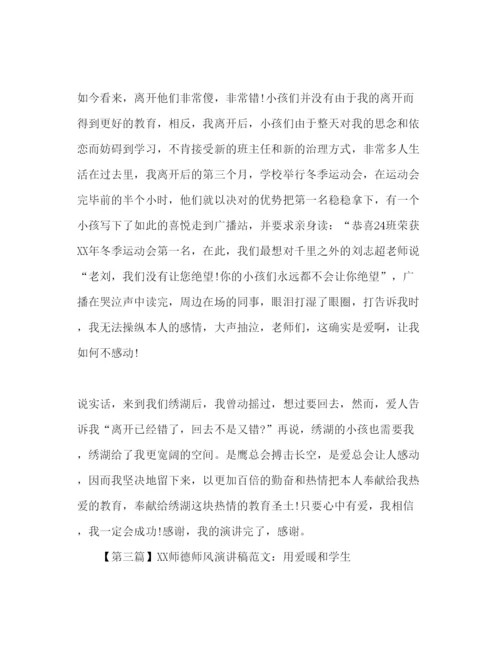 如今看来，离开他们非常傻，非常错!小孩们并没有由于我的离开而得到更好的教育，相反，我离开后，小孩们由于整天对我的思念和依恋而妨碍到学习，不肯接受新的班主任和新的治理方式，非常多人生活在过去里，我离开后的第三个月，学校举行冬季运动会，在运动会完毕前的半个小时，他们就以决对的优势把第一名稳稳拿下，有一个小孩写下了如此的喜悦走到广播站，并要求亲身读：“恭喜24班荣获XX年冬季运动会第一名，在此，我们最想对千里之外的刘志超老师说“老刘，我们没有让您绝望!你的小孩们永远都不会让你绝望”，广播在哭泣声中读完，周边在场的同事，眼泪打湿了眼圈，打告诉我时，我无法操纵本人的感情，大声抽泣，老师们，这确实是爱啊，让我如何不感动!

说实话，来到我们绣湖后，我曾动摇过，想过要回去，然而，爱人告诉我“离开已经错了，回去不是又错?”再说，绣湖的小孩也需要我，绣湖给了我更宽阔的空间。是鹰总会搏击长空，是爱总会让人感动，因而我坚决地留下来，以更加百倍的勤奋和热情把本人奉献给我热爱的教育，奉献给绣湖这块热情的教育圣土!只要心中有爱，我相信，我一定会成功!感谢，我的演讲完了，感谢。

【第三篇】XX师德师风演讲稿范文：用爱暖和学生